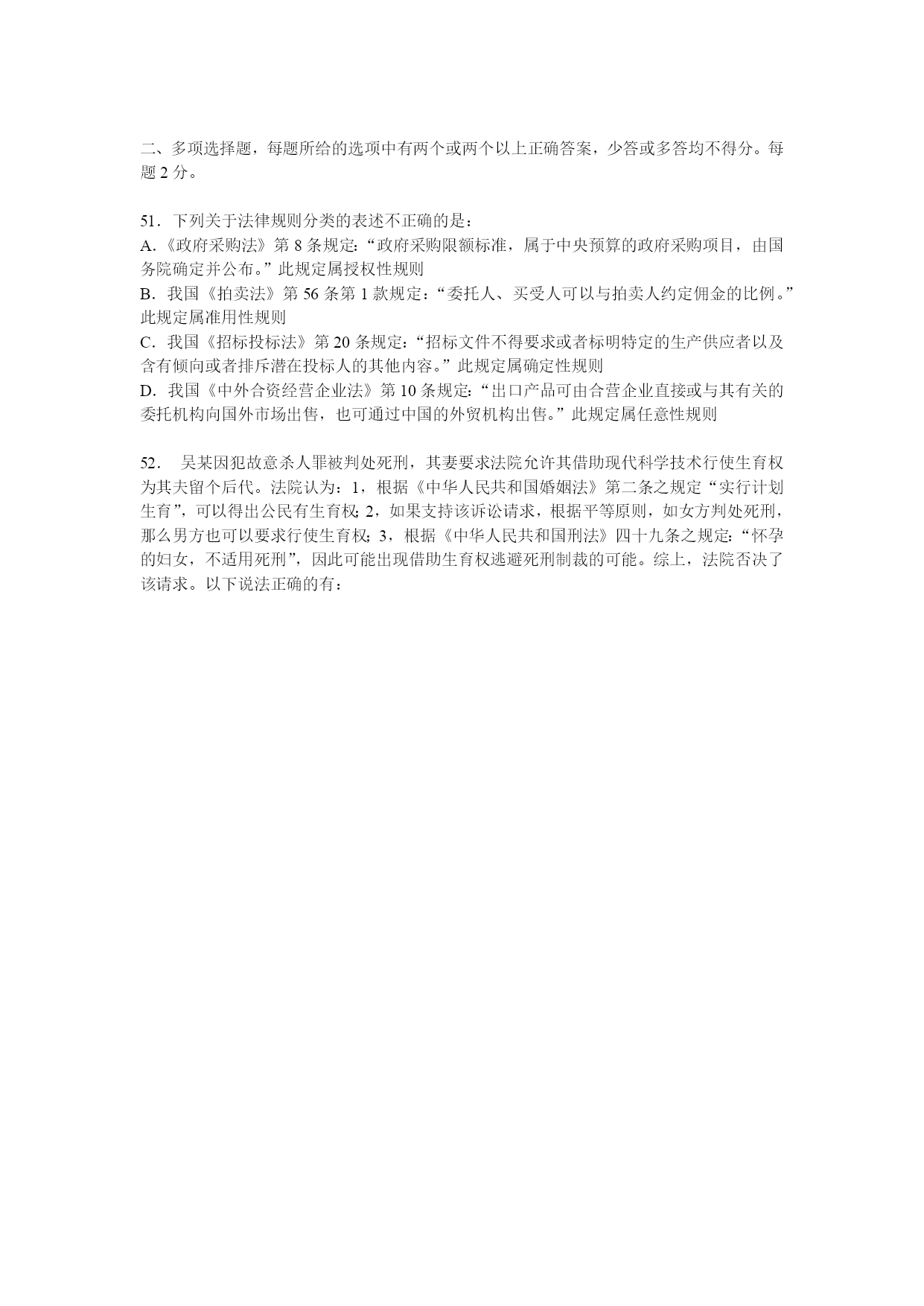 二、多项选择题，每题所给的选项中有两个或两个以上正确答案，少答或多答均不得分。每题 2 分。

51．下列关于法律规则分类的表述不正确的是：
A.《政府采购法》第 8 条规定：“政府采购限额标准，属于中央预算的政府采购项目，由国务院确定并公布。”此规定属授权性规则
B．我国《拍卖法》第 56 条第 1 款规定：“委托人、买受人可以与拍卖人约定佣金的比例。”此规定属准用性规则
C．我国《招标投标法》第 20 条规定：“招标文件不得要求或者标明特定的生产供应者以及含有倾向或者排斥潜在投标人的其他内容。”此规定属确定性规则
D．我国《中外合资经营企业法》第 10 条规定：“出口产品可由合营企业直接或与其有关的委托机构向国外市场出售，也可通过中国的外贸机构出售。”此规定属任意性规则

52． 吴某因犯故意杀人罪被判处死刑，其妻要求法院允许其借助现代科学技术行使生育权为其夫留个后代。法院认为：1，根据《中华人民共和国婚姻法》第二条之规定“实行计划生育”，可以得出公民有生育权；2，如果支持该诉讼请求，根据平等原则，如女方判处死刑，那么男方也可以要求行使生育权；3，根据《中华人民共和国刑法》四十九条之规定：“怀孕的妇女，不适用死刑”，因此可能出现借助生育权逃避死刑制裁的可能。综上，法院否决了该请求。以下说法正确的有：